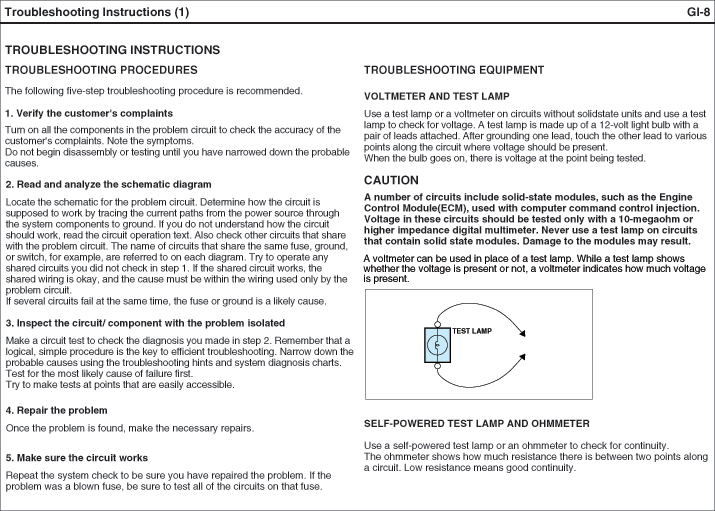 Troubleshooting Instructions (1)

GI-8

TROUBLESHOOTING INSTRUCTIONS

TROUBLESHOOTING PROCEDURES

The following five-step troubleshooting procedure is recommended.

1. Verify the customer's complaints

Turn on all the components in the problem circuit to check the accuracy of the customer's complaints. Note the symptoms.
Do not begin disassembly or testing until you have narrowed down the probable causes.

2. Read and analyze the schematic diagram

Locate the schematic for the problem circuit. Determine how the circuit is supposed to work by tracing the current paths from the power source through the system components to ground. If you do not understand how the circuit should work, read the circuit operation text. Also check other circuits that share with the problem circuit. The name of circuits that share the same fuse, ground, or switch, for example, are referred to on each diagram. Try to operate any shared circuits you did not check in step 1. If the shared circuit works, the shared wiring is okay, and the cause must be within the wiring used only by the problem circuit.
If several circuits fail at the same time, the fuse or ground is a likely cause.

3. Inspect the circuit/ component with the problem isolated

Make a circuit test to check the diagnosis you made in step 2. Remember that a logical, simple procedure is the key to efficient troubleshooting. Narrow down the probable causes using the troubleshooting hints and system diagnosis charts. Test for the most likely cause of failure first.
Try to make tests at points that are easily accessible.

4. Repair the problem

Once the problem is found, make the necessary repairs.

5. Make sure the circuit works

Repeat the system check to be sure you have repaired the problem. If the problem was a blown fuse, be sure to test all of the circuits on that fuse.

TROUBLESHOOTING EQUIPMENT

VOLTMETER AND TEST LAMP

Use a test lamp or a voltmeter on circuits without solidstate units and use a test lamp to check for voltage. A test lamp is made up of a 12-volt light bulb with a pair of leads attached. After grounding one lead, touch the other lead to various points along the circuit where voltage should be present.
When the bulb goes on, there is voltage at the point being tested.

CAUTION

A number of circuits include solid-state modules, such as the Engine Control Module(ECM), used with computer command control injection. Voltage in these circuits should be tested only with a 10-megaohm or higher impedance digital multimeter. Never use a test lamp on circuits that contain solid state modules. Damage to the modules may result.

A voltmeter can be used in place of a test lamp. While a test lamp shows whether the voltage is present or not, a voltmeter indicates how much voltage is present.

TEST LAMP

SELF-POWERED TEST LAMP AND OHMMETER

Use a self-powered test lamp or an ohmmeter to check for continuity.
The ohmmeter shows how much resistance there is between two points along a circuit. Low resistance means good continuity.